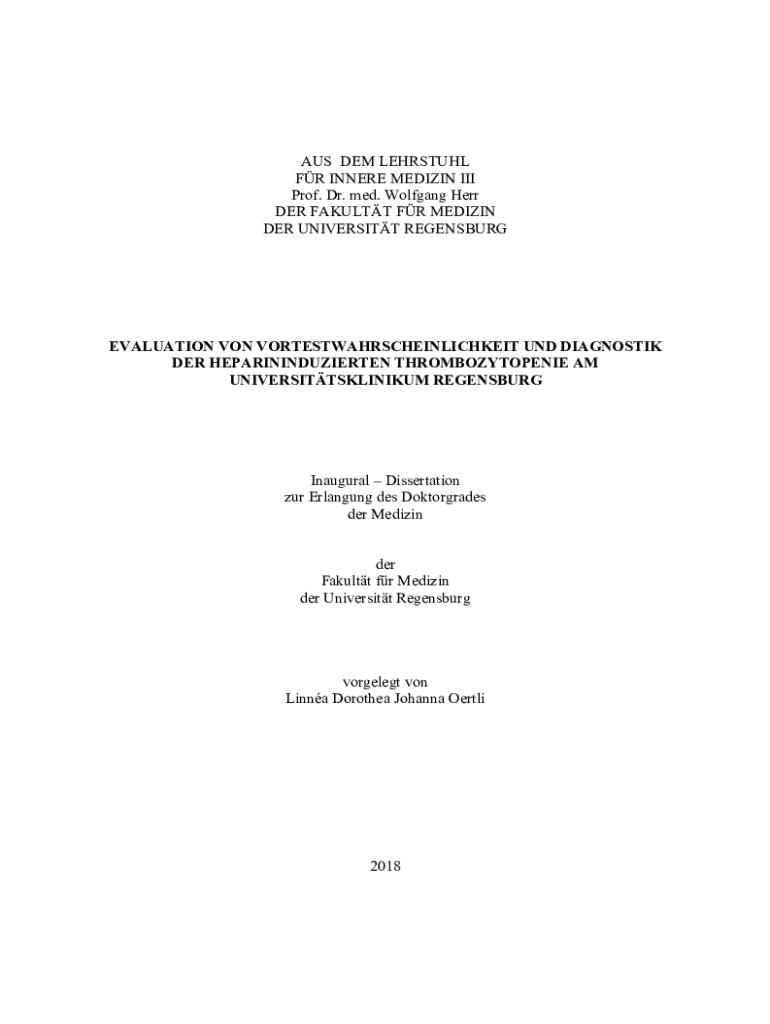 AUS DEM LEHRSTUHL
FÜR INNERE MEDIZIN III
Prof. Dr. med. Wolfgang Herr
DER FAKULTÄT FÜR MEDIZIN
DER UNIVERSITÄT REGENSBURG

EVALUATION VON VORTESTWAHRSCHEINLICHKEIT UND DIAGNOSTIK DER HEPARININDUZIERTEN THROMBOZYTOPENIE AM UNIVERSITÄTSKLINIKUM REGENSBURG

Inaugural – Dissertation
zur Erlangung des Doktorgrades
der Medizin

der
Fakultät für Medizin
der Universität Regensburg

vorgelegt von
Linnéa Dorothea Johanna Oertli

2018